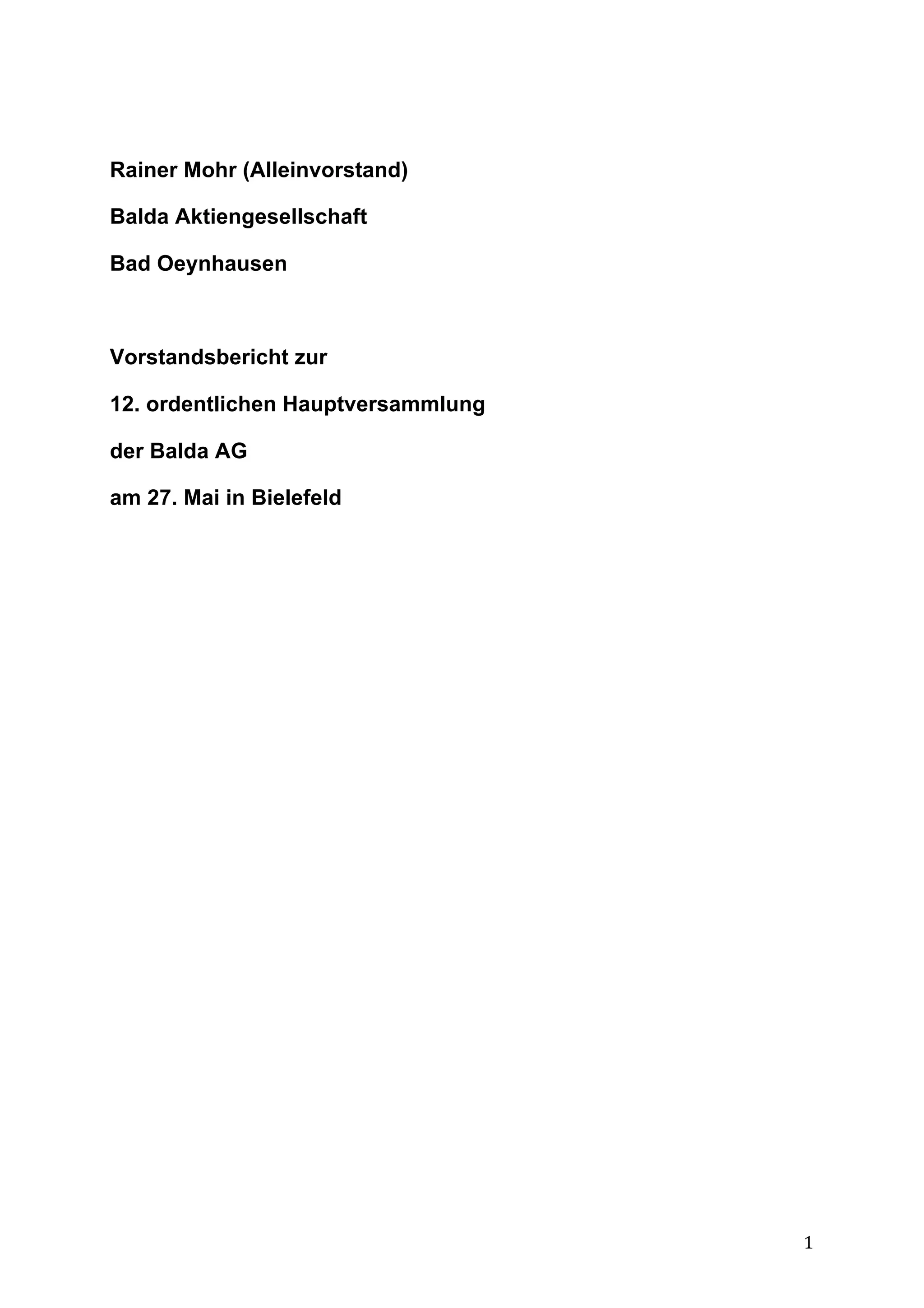 Rainer Mohr (Alleinvorstand)

Balda Aktiengesellschaft

Bad Oeynhausen

Vorstandsbericht zur

12. ordentlichen Hauptversammlung

der Balda AG

am 27. Mai in Bielefeld

1